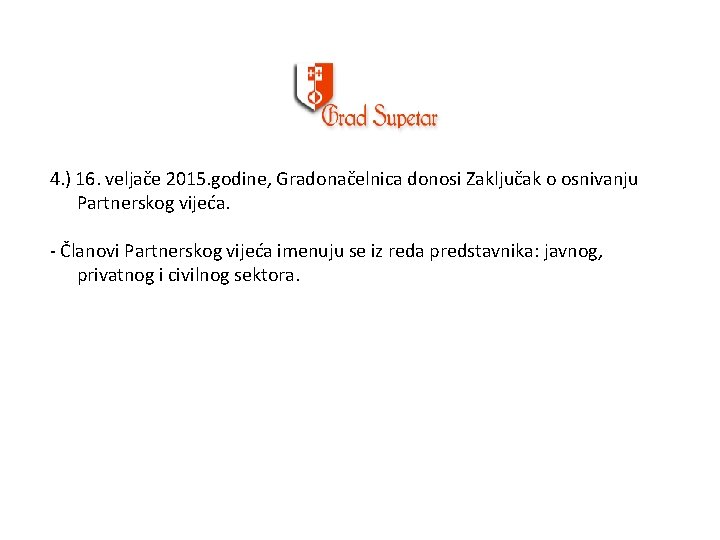 Grad Supetar

4.) 16. veljače 2015.godine, Gradonačelnica donosi Zaključak o osnivanju Partnerskog vijeća.

- Članovi Partnerskog vijeća imenuju se iz reda predstavnika: javnog, privatnog i civilnog sektora.